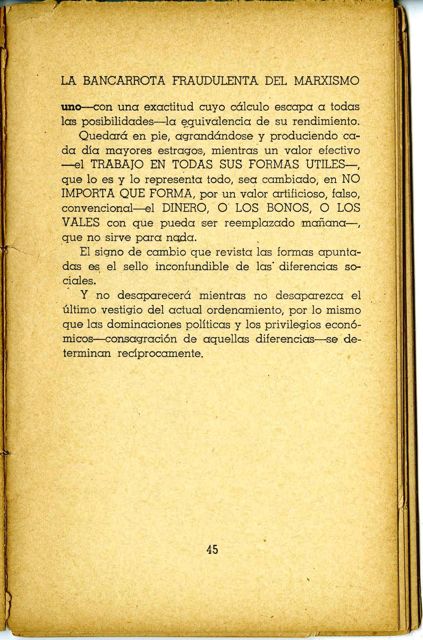 LA BANCARROTA FRAUDULENTA DEL MARXISMO

uno—con una exactitud cuyo cálculo escapa a todas las posibilidades—la equivalencia de su rendimiento.

Quedará en pie, agrandándose y produciendo cada día mayores estragos, mientras un valor efectivo —el TRABAJO EN TODAS SUS FORMAS UTILES—, que lo es y lo representa todo, sea cambiado, en NO IMPORTA QUE FORMA, por un valor artificioso, falso, convencional—el DINERO, O LOS BONOS, O LOS VALES con que pueda ser reemplazado mañana—, que no sirve para nada.

El signo de cambio que revista las formas apuntadas es el sello inconfundible de las diferencias sociales.

Y no desaparecerá mientras no desaparezca el último vestigio del actual ordenamiento, por lo mismo que las dominaciones políticas y los privilegios económicos—consagración de aquellas diferencias—se determinan recíprocamente.

45